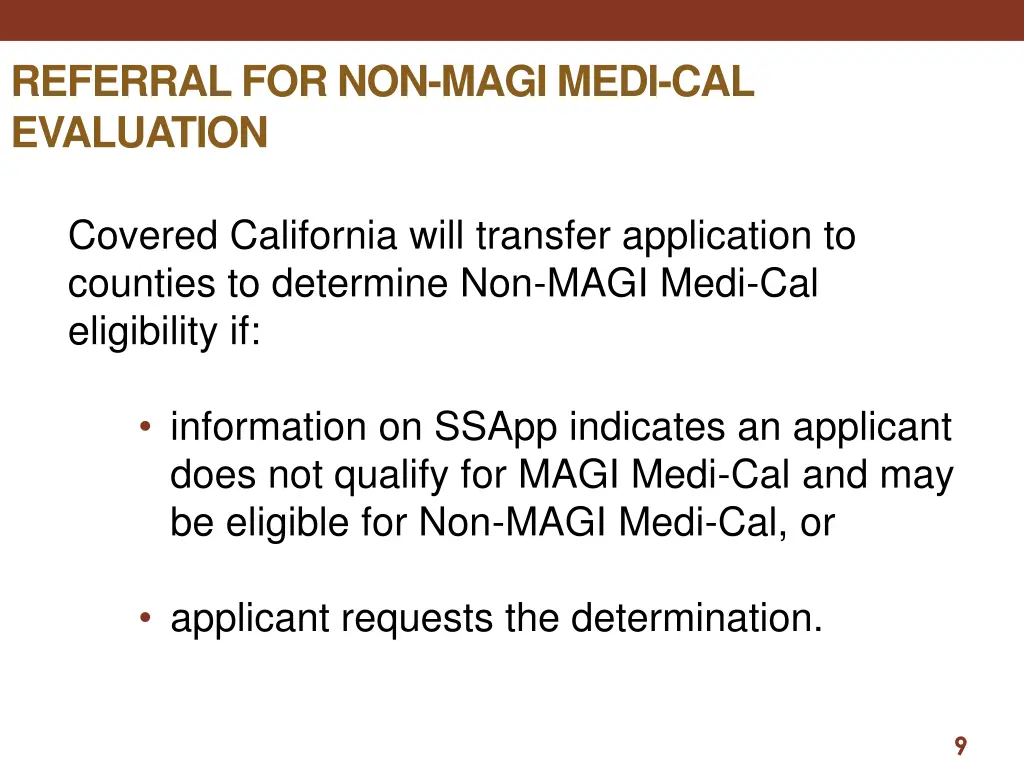 REFERRAL FOR NON-MAGI MEDI-CAL EVALUATION

Covered California will transfer application to counties to determine Non-MAGI Medi-Cal eligibility if:

• information on SSApp indicates an applicant does not qualify for MAGI Medi-Cal and may be eligible for Non-MAGI Medi-Cal, or

• applicant requests the determination.

9